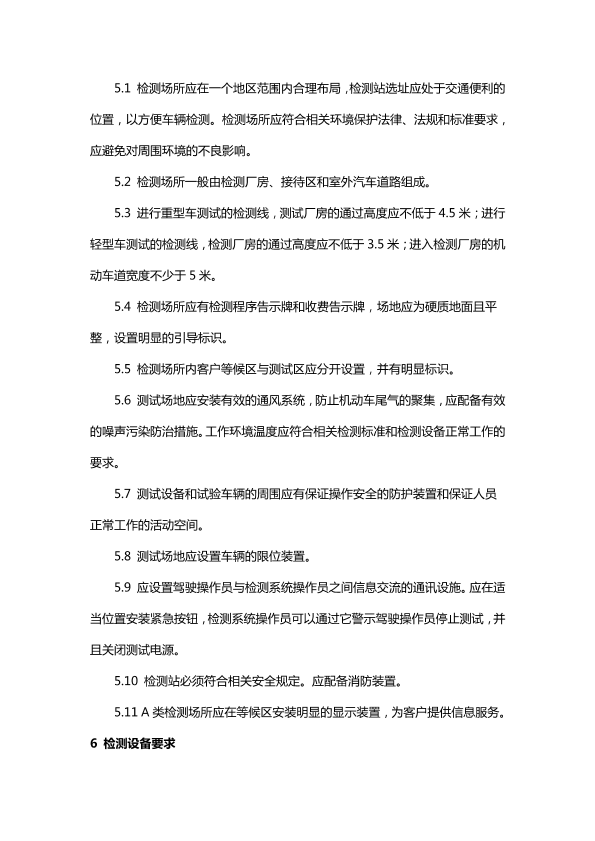 5.1 检测场所应在一个地区范围内合理布局，检测站选址应处于交通便利的位置，以方便车辆检测。检测场所应符合相关环境保护法律、法规和标准要求，应避免对周围环境的不良影响。

5.2 检测场所一般由检测厂房、接待区和室外汽车道路组成。

5.3 进行重型车测试的检测线，测试厂房的通过高度应不低于 4.5 米；进行轻型车测试的检测线，检测厂房的通过高度应不低于 3.5 米；进入检测厂房的机动车道宽度不少于 5 米。

5.4 检测场所应有检测程序告示牌和收费告示牌，场地应为硬质地面且平整，设置明显的引导标识。

5.5 检测场所内客户等候区与测试区应分开设置，并有明显标识。

5.6 测试场地应安装有效的通风系统，防止机动车尾气的聚集，应配备有效的噪声污染防治措施。工作环境温度应符合相关检测标准和检测设备正常工作的要求。

5.7 测试设备和试验车辆的周围应有保证操作安全的防护装置和保证人员正常工作的活动空间。

5.8 测试场地应设置车辆的限位装置。

5.9 应设置驾驶操作员与检测系统操作员之间信息交流的通讯设施。应在适当位置安装紧急按钮，检测系统操作员可以通过它警示驾驶操作员停止测试，并且关闭测试电源。

5.10 检测站必须符合相关安全规定。应配备消防装置。

5.11 A 类检测场所应在等候区安装明显的显示装置，为客户提供信息服务。

6 检测设备要求